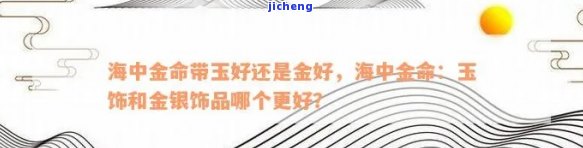 jicheng

海中金命带玉好还是金好，海中金命：玉饰和金银饰品哪个更好?